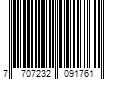 7 707232 091761